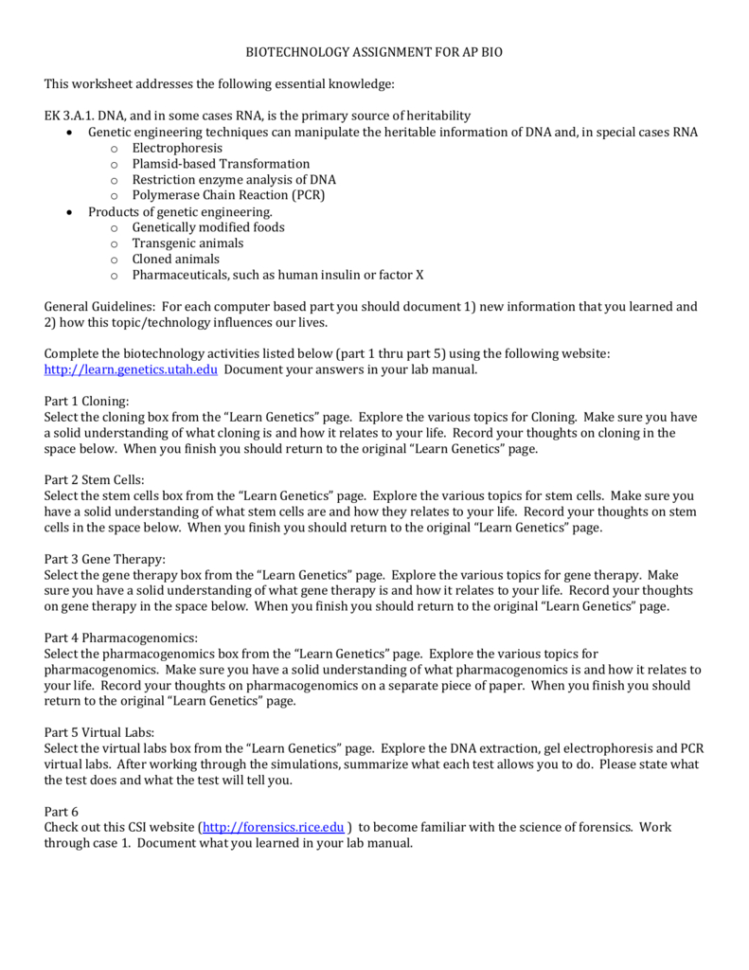 BIOTECHNOLOGY ASSIGNMENT FOR AP BIO

This worksheet addresses the following essential knowledge:

EK 3.A.1. DNA, and in some cases RNA, is the primary source of heritability
• Genetic engineering techniques can manipulate the heritable information of DNA and, in special cases RNA
o Electrophoresis
o Plamsid-based Transformation
o Restriction enzyme analysis of DNA
o Polymerase Chain Reaction (PCR)
• Products of genetic engineering.
o Genetically modified foods
o Transgenic animals
o Cloned animals
o Pharmaceuticals, such as human insulin or factor X

General Guidelines: For each computer based part you should document 1) new information that you learned and 2) how this topic/technology influences our lives.

Complete the biotechnology activities listed below (part 1 thru part 5) using the following website: http://learn.genetics.utah.edu Document your answers in your lab manual.

Part 1 Cloning:
Select the cloning box from the "Learn Genetics" page. Explore the various topics for Cloning. Make sure you have a solid understanding of what cloning is and how it relates to your life. Record your thoughts on cloning in the space below. When you finish you should return to the original "Learn Genetics" page.

Part 2 Stem Cells:
Select the stem cells box from the "Learn Genetics" page. Explore the various topics for stem cells. Make sure you have a solid understanding of what stem cells are and how they relates to your life. Record your thoughts on stem cells in the space below. When you finish you should return to the original "Learn Genetics" page.

Part 3 Gene Therapy:
Select the gene therapy box from the "Learn Genetics" page. Explore the various topics for gene therapy. Make sure you have a solid understanding of what gene therapy is and how it relates to your life. Record your thoughts on gene therapy in the space below. When you finish you should return to the original "Learn Genetics" page.

Part 4 Pharmacogenomics:
Select the pharmacogenomics box from the "Learn Genetics" page. Explore the various topics for pharmacogenomics. Make sure you have a solid understanding of what pharmacogenomics is and how it relates to your life. Record your thoughts on pharmacogenomics on a separate piece of paper. When you finish you should return to the original "Learn Genetics" page.

Part 5 Virtual Labs:
Select the virtual labs box from the "Learn Genetics" page. Explore the DNA extraction, gel electrophoresis and PCR virtual labs. After working through the simulations, summarize what each test allows you to do. Please state what the test does and what the test will tell you.

Part 6
Check out this CSI website (http://forensics.rice.edu ) to become familiar with the science of forensics. Work through case 1. Document what you learned in your lab manual.